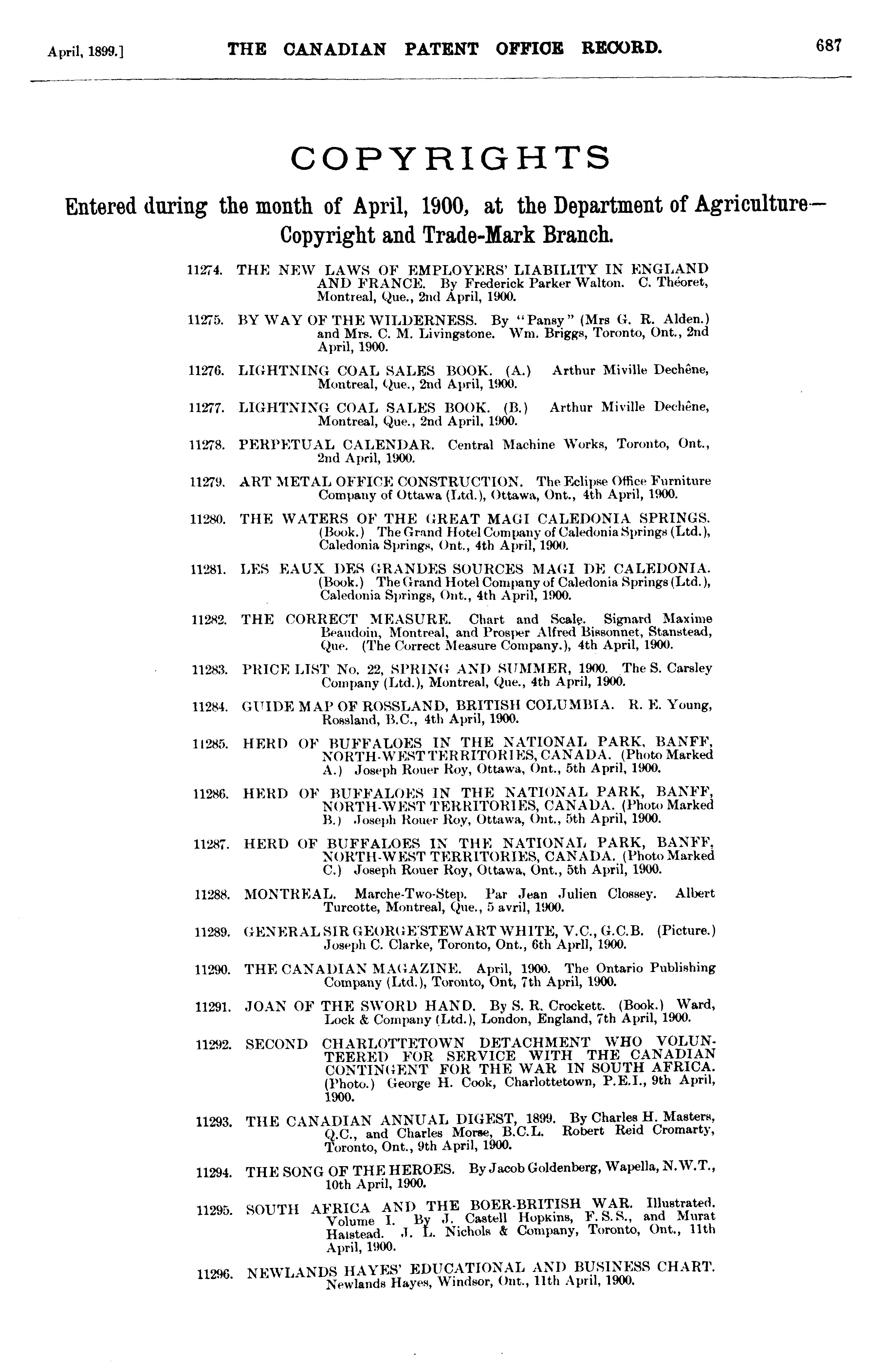 April, 1899.] THE CANADIAN PATENT OFFICE RECORD. 687

COPYRIGHTS

Entered during the month of April, 1900, at the Department of Agriculture—Copyright and Trade-Mark Branch.

11274. THE NEW LAWS OF EMPLOYERS' LIABILITY IN ENGLAND AND FRANCE. By Frederick Parker Walton. C. Théoret, Montreal, Que., 2nd April, 1900.

11275. BY WAY OF THE WILDERNESS. By "Pansy" (Mrs G. R. Alden.) and Mrs. C. M. Livingstone. Wm. Briggs, Toronto, Ont., 2nd April, 1900.

11276. LIGHTNING COAL SALES BOOK. (A.) Arthur Miville Dechêne, Montreal, Que., 2nd April, 1900.

11277. LIGHTNING COAL SALES BOOK. (B.) Arthur Miville Dechêne, Montreal, Que., 2nd April, 1900.

11278. PERPETUAL CALENDAR. Central Machine Works, Toronto, Ont., 2nd April, 1900.

11279. ART METAL OFFICE CONSTRUCTION. The Eclipse Office Furniture Company of Ottawa (Ltd.), Ottawa, Ont., 4th April, 1900.

11280. THE WATERS OF THE GREAT MAGI CALEDONIA SPRINGS. (Book.) The Grand Hotel Company of Caledonia Springs (Ltd.), Caledonia Springs, Ont., 4th April, 1900.

11281. LES EAUX DES GRANDES SOURCES MAGI DE CALEDONIA. (Book.) The Grand Hotel Company of Caledonia Springs (Ltd.), Caledonia Springs, Ont., 4th April, 1900.

11282. THE CORRECT MEASURE. Chart and Scale. Signard Maxime Beaudoin, Montreal, and Prosper Alfred Bissonnet, Stanstead, Que. (The Correct Measure Company.), 4th April, 1900.

11283. PRICE LIST No. 22, SPRING AND SUMMER, 1900. The S. Carsley Company (Ltd.), Montreal, Que., 4th April, 1900.

11284. GUIDE MAP OF ROSSLAND, BRITISH COLUMBIA. R. E. Young, Rossland, B.C., 4th April, 1900.

11285. HERD OF BUFFALOES IN THE NATIONAL PARK, BANFF, NORTH-WEST TERRITORIES, CANADA. (Photo Marked A.) Joseph Rouer Roy, Ottawa, Ont., 5th April, 1900.

11286. HERD OF BUFFALOES IN THE NATIONAL PARK, BANFF, NORTH-WEST TERRITORIES, CANADA. (Photo Marked B.) Joseph Rouer Roy, Ottawa, Ont., 5th April, 1900.

11287. HERD OF BUFFALOES IN THE NATIONAL PARK, BANFF, NORTH-WEST TERRITORIES, CANADA. (Photo Marked C.) Joseph Rouer Roy, Ottawa, Ont., 5th April, 1900.

11288. MONTREAL. Marche-Two-Step. Par Jean Julien Clossey. Albert Turcotte, Montreal, Que., 5 avril, 1900.

11289. GENERAL SIR GEORGE STEWART WHITE, V.C., G.C.B. (Picture.) Joseph C. Clarke, Toronto, Ont., 6th Aprll, 1900.

11290. THE CANADIAN MAGAZINE. April, 1900. The Ontario Publishing Company (Ltd.), Toronto, Ont, 7th April, 1900.

11291. JOAN OF THE SWORD HAND. By S. R. Crockett. (Book.) Ward, Lock & Company (Ltd.), London, England, 7th April, 1900.

11292. SECOND CHARLOTTETOWN DETACHMENT WHO VOLUNTEERED FOR SERVICE WITH THE CANADIAN CONTINGENT FOR THE WAR IN SOUTH AFRICA. (Photo.) George H. Cook, Charlottetown, P.E.I., 9th April, 1900.

11293. THE CANADIAN ANNUAL DIGEST, 1899. By Charles H. Masters, Q.C., and Charles Morse, B.C.L. Robert Reid Cromarty, Toronto, Ont., 9th April, 1900.

11294. THE SONG OF THE HEROES. By Jacob Goldenberg, Wapella, N.W.T., 10th April, 1900.

11295. SOUTH AFRICA AND THE BOER-BRITISH WAR. Illustrated. Volume I. By J. Castell Hopkins, F.S.S., and Murat Halstead. J. L. Nichols & Company, Toronto, Ont., 11th April, 1900.

11296. NEWLANDS HAYES' EDUCATIONAL AND BUSINESS CHART. Newlands Hayes, Windsor, Ont., 11th April, 1900.